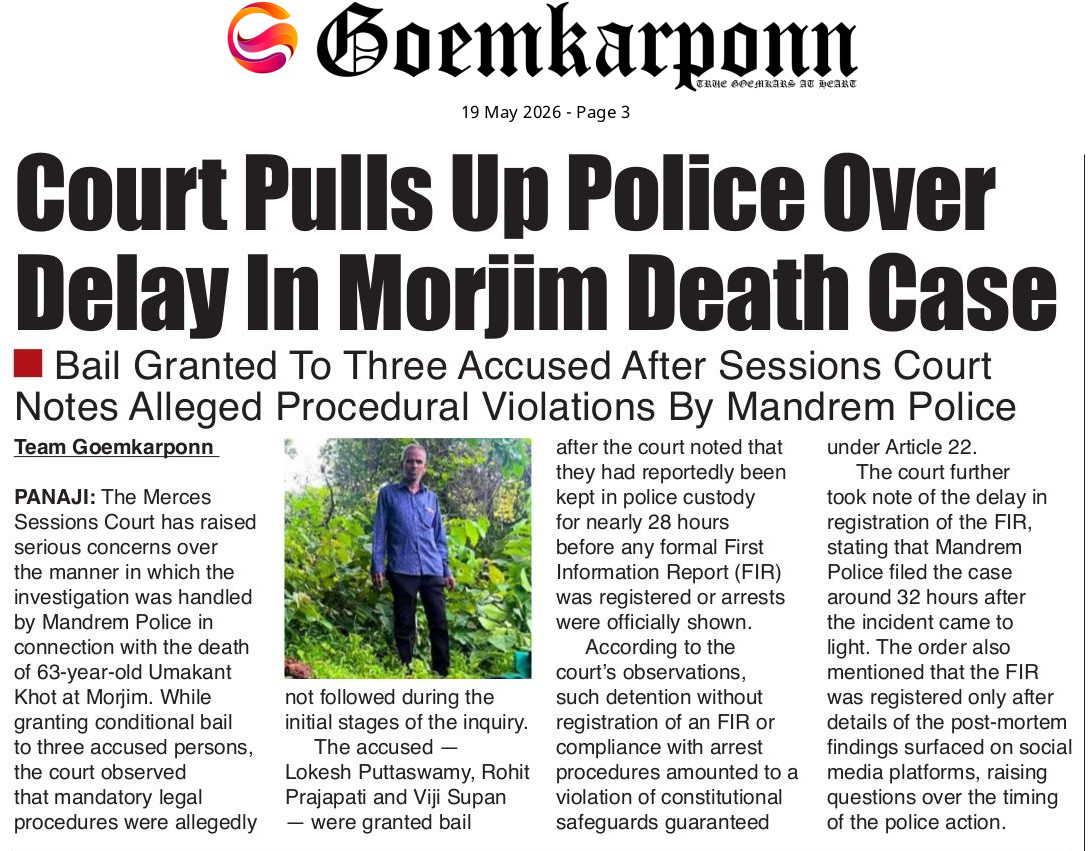 Goemkarponn
TRUE GOEMKARS AT HEART

19 May 2026 - Page 3

Court Pulls Up Police Over Delay In Morjim Death Case

Bail Granted To Three Accused After Sessions Court Notes Alleged Procedural Violations By Mandrem Police

Team Goemkarponn

PANAJI: The Merces Sessions Court has raised serious concerns over the manner in which the investigation was handled by Mandrem Police in connection with the death of 63-year-old Umakant Khot at Morjim. While granting conditional bail to three accused persons, the court observed that mandatory legal procedures were allegedly not followed during the initial stages of the inquiry.

The accused — Lokesh Puttaswamy, Rohit Prajapati and Viji Supan — were granted bail after the court noted that they had reportedly been kept in police custody for nearly 28 hours before any formal First Information Report (FIR) was registered or arrests were officially shown.

According to the court's observations, such detention without registration of an FIR or compliance with arrest procedures amounted to a violation of constitutional safeguards guaranteed under Article 22.

The court further took note of the delay in registration of the FIR, stating that Mandrem Police filed the case around 32 hours after the incident came to light. The order also mentioned that the FIR was registered only after details of the post-mortem findings surfaced on social media platforms, raising questions over the timing of the police action.